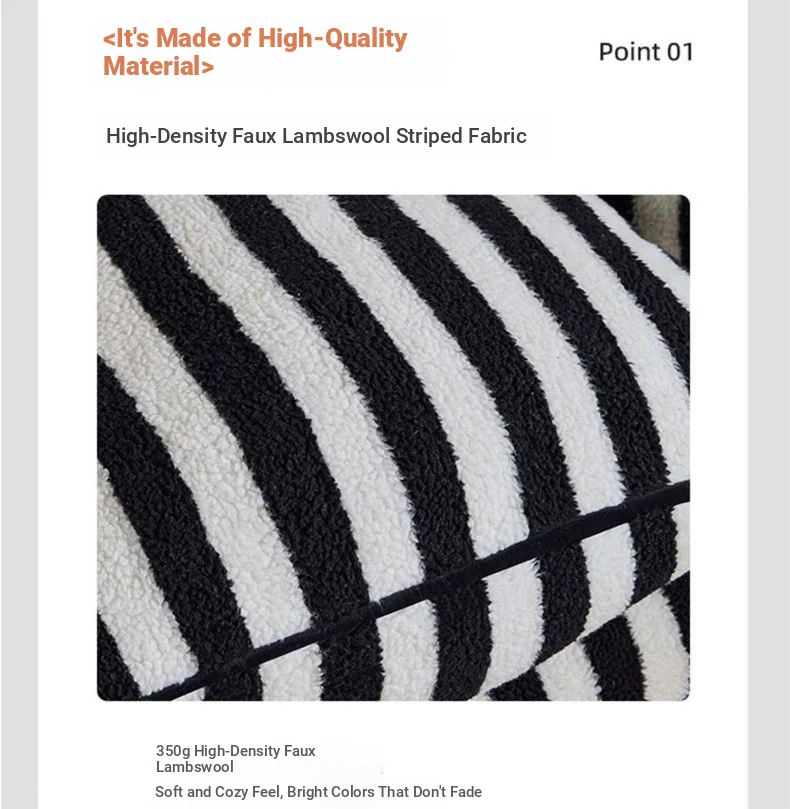 <It's Made of High-Quality Material>

Point 01

High-Density Faux Lambswool Striped Fabric

350g High-Density Faux Lambswool

Soft and Cozy Feel, Bright Colors That Don't Fade